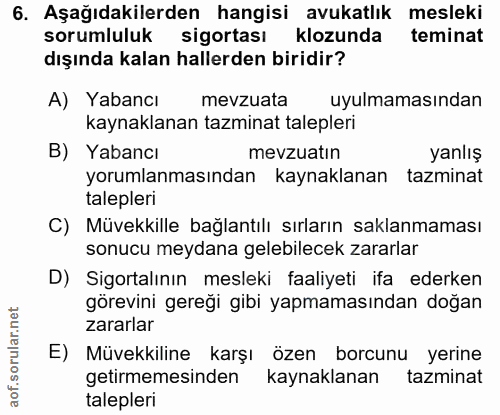 6. Aşağıdakilerden hangisi avukatlık mesleki sorumluluk sigortası klozunda teminat dışında kalan hallerden biridir?

A) Yabancı mevzuata uyulmamasından kaynaklanan tazminat talepleri

B) Yabancı mevzuatın yanlış yorumlanmasından kaynaklanan tazminat talepleri

C) Müvekkille bağlantılı sırların saklanmaması sonucu meydana gelebilecek zararlar

D) Sigortalının mesleki faaliyeti ifa ederken görevini gereği gibi yapmamasından doğan zararlar

E) Müvekkiline karşı özen borcunu yerine getirmemesinden kaynaklanan tazminat talepleri

aof.sorular.net